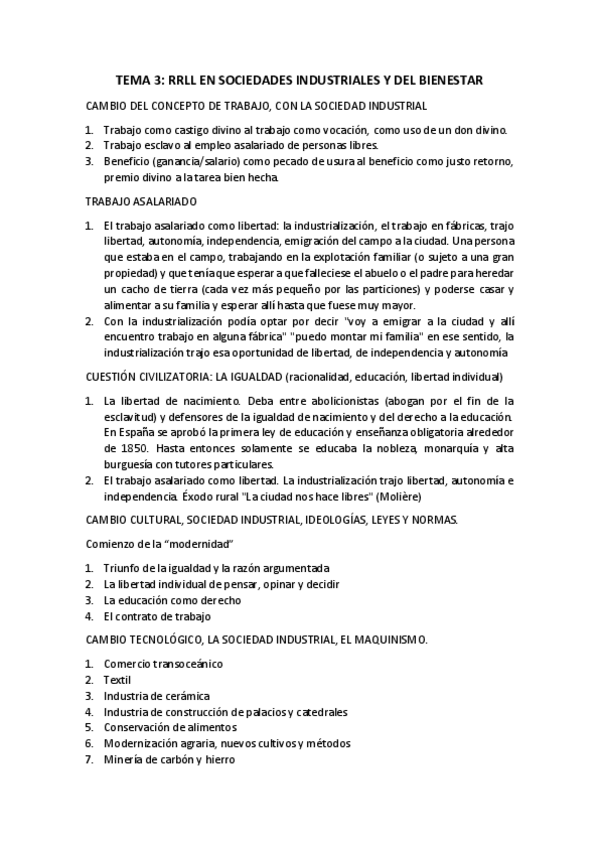 TEMA 3: RRLL EN SOCIEDADES INDUSTRIALES Y DEL BIENESTAR

CAMBIO DEL CONCEPTO DE TRABAJO, CON LA SOCIEDAD INDUSTRIAL

1. Trabajo como castigo divino al trabajo como vocación, como uso de un don divino.
2. Trabajo esclavo al empleo asalariado de personas libres.
3. Beneficio (ganancia/salario) como pecado de usura al beneficio como justo retorno, premio divino a la tarea bien hecha.

TRABAJO ASALARIADO

1. El trabajo asalariado como libertad: la industrialización, el trabajo en fábricas, trajo libertad, autonomía, independencia, emigración del campo a la ciudad. Una persona que estaba en el campo, trabajando en la explotación familiar (o sujeto a una gran propiedad) y que tenía que esperar a que falleciese el abuelo o el padre para heredar un cacho de tierra (cada vez más pequeño por las particiones) y poderse casar y alimentar a su familia y esperar allí hasta que fuese muy mayor.
2. Con la industrialización podía optar por decir "voy a emigrar a la ciudad y allí encuentro trabajo en alguna fábrica" "puedo montar mi familia" en ese sentido, la industrialización trajo esa oportunidad de libertad, de independencia y autonomía

CUESTIÓN CIVILIZATORIA: LA IGUALDAD (racionalidad, educación, libertad individual)

1. La libertad de nacimiento. Deba entre abolicionistas (abogan por el fin de la esclavitud) y defensores de la igualdad de nacimiento y del derecho a la educación. En España se aprobó la primera ley de educación y enseñanza obligatoria alrededor de 1850. Hasta entonces solamente se educaba la nobleza, monarquía y alta burguesía con tutores particulares.
2. El trabajo asalariado como libertad. La industrialización trajo libertad, autonomía e independencia. Éxodo rural "La ciudad nos hace libres" (Molière)

CAMBIO CULTURAL, SOCIEDAD INDUSTRIAL, IDEOLOGÍAS, LEYES Y NORMAS.

Comienzo de la “modernidad”

1. Triunfo de la igualdad y la razón argumentada
2. La libertad individual de pensar, opinar y decidir
3. La educación como derecho
4. El contrato de trabajo

CAMBIO TECNOLÓGICO, LA SOCIEDAD INDUSTRIAL, EL MAQUINISMO.

1. Comercio transoceánico
2. Textil
3. Industria de cerámica
4. Industria de construcción de palacios y catedrales
5. Conservación de alimentos
6. Modernización agraria, nuevos cultivos y métodos
7. Minería de carbón y hierro